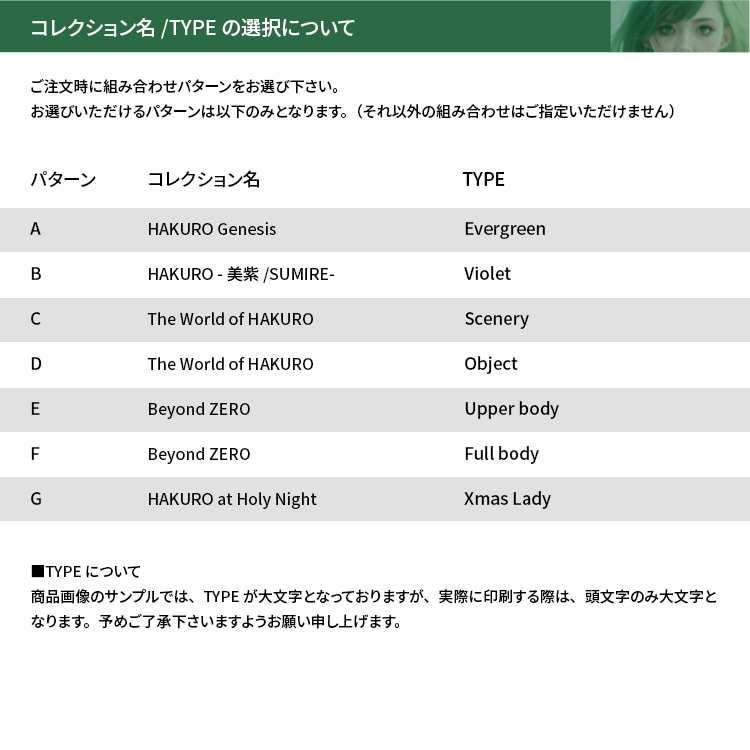 コレクション名 /TYPE の選択について

ご注文時に組み合わせパターンをお選び下さい。
お選びいただけるパターンは以下のみとなります。（それ以外の組み合わせはご指定いただけません）

| パターン | コレクション名 | TYPE |
|---|---|---|
| A | HAKURO Genesis | Evergreen |
| B | HAKURO - 美紫 /SUMIRE- | Violet |
| C | The World of HAKURO | Scenery |
| D | The World of HAKURO | Object |
| E | Beyond ZERO | Upper body |
| F | Beyond ZERO | Full body |
| G | HAKURO at Holy Night | Xmas Lady |

■TYPE について
商品画像のサンプルでは、TYPE が大文字となっておりますが、実際に印刷する際は、頭文字のみ大文字となります。予めご了承下さいますようお願い申し上げます。